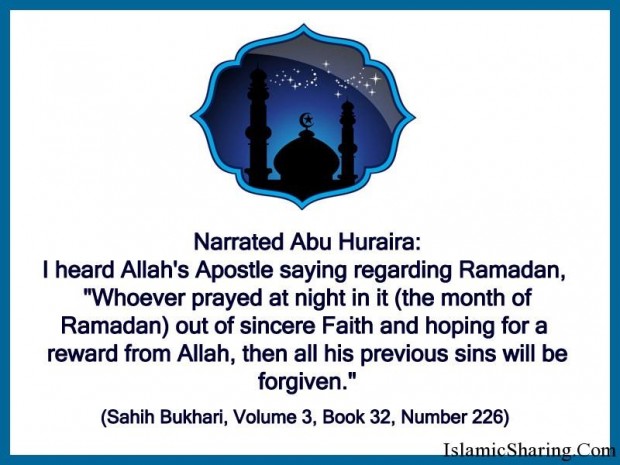 Narrated Abu Huraira:
I heard Allah's Apostle saying regarding Ramadan, "Whoever prayed at night in it (the month of Ramadan) out of sincere Faith and hoping for a reward from Allah, then all his previous sins will be forgiven."

(Sahih Bukhari, Volume 3, Book 32, Number 226)

IslamicSharing.Com